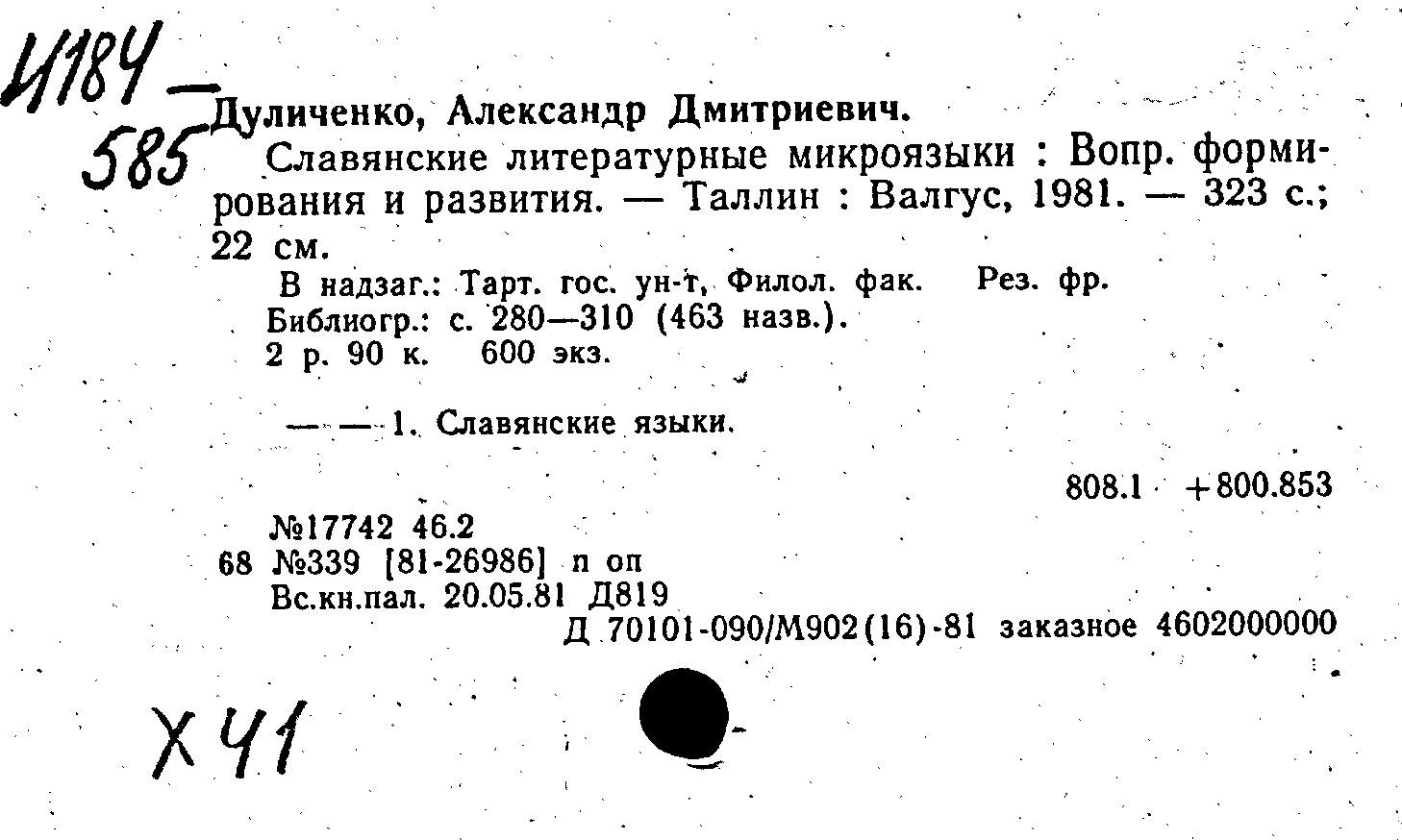 И184 — 585

Дуличенко, Александр Дмитриевич.

Славянские литературные микроязыки : Вопр. формирования и развития. — Таллин : Валгус, 1981. — 323 с.; 22 см.

В надзаг.: Тарт. гос. ун-т, Филол. фак. Рез. фр.
Библиогр.: с. 280—310 (463 назв.).
2 р. 90 к. 600 экз.

— — 1. Славянские языки.

808.1 +800.853

№17742 46.2
68 №339 [81-26986] п оп
Вс.кн.пал. 20.05.81 Д819
Д 70101-090/М902(16)-81 заказное 4602000000

Х 41